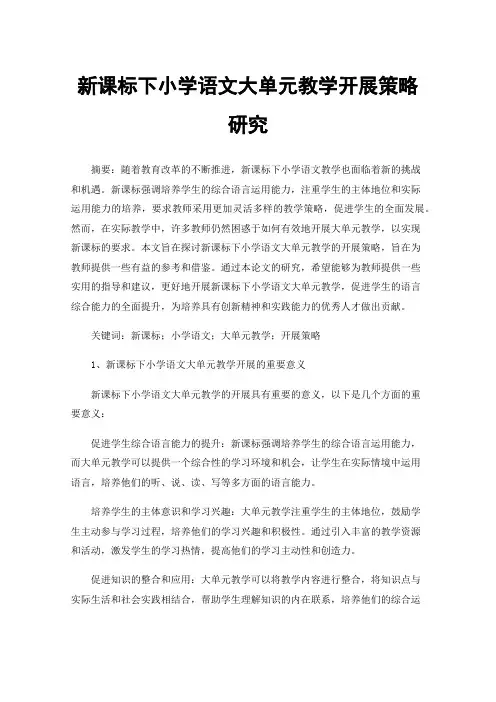 新课标下小学语文大单元教学开展策略研究

摘要：随着教育改革的不断推进，新课标下小学语文教学也面临着新的挑战和机遇。新课标强调培养学生的综合语言运用能力，注重学生的主体地位和实际运用能力的培养，要求教师采用更加灵活多样的教学策略，促进学生的全面发展。然而，在实际教学中，许多教师仍然困惑于如何有效地开展大单元教学，以实现新课标的要求。本文旨在探讨新课标下小学语文大单元教学的开展策略，旨在为教师提供一些有益的参考和借鉴。通过本论文的研究，希望能够为教师提供一些实用的指导和建议，更好地开展新课标下小学语文大单元教学，促进学生的语言综合能力的全面提升，为培养具有创新精神和实践能力的优秀人才做出贡献。

关键词：新课标；小学语文；大单元教学；开展策略

1、新课标下小学语文大单元教学开展的重要意义

新课标下小学语文大单元教学的开展具有重要的意义，以下是几个方面的重要意义：

促进学生综合语言能力的提升：新课标强调培养学生的综合语言运用能力，而大单元教学可以提供一个综合性的学习环境和机会，让学生在实际情境中运用语言，培养他们的听、说、读、写等多方面的语言能力。

培养学生的主体意识和学习兴趣：大单元教学注重学生的主体地位，鼓励学生主动参与学习过程，培养他们的学习兴趣和积极性。通过引入丰富的教学资源和活动，激发学生的学习热情，提高他们的学习主动性和创造力。

促进知识的整合和应用：大单元教学可以将教学内容进行整合，将知识点与实际生活和社会实践相结合，帮助学生理解知识的内在联系，培养他们的综合运